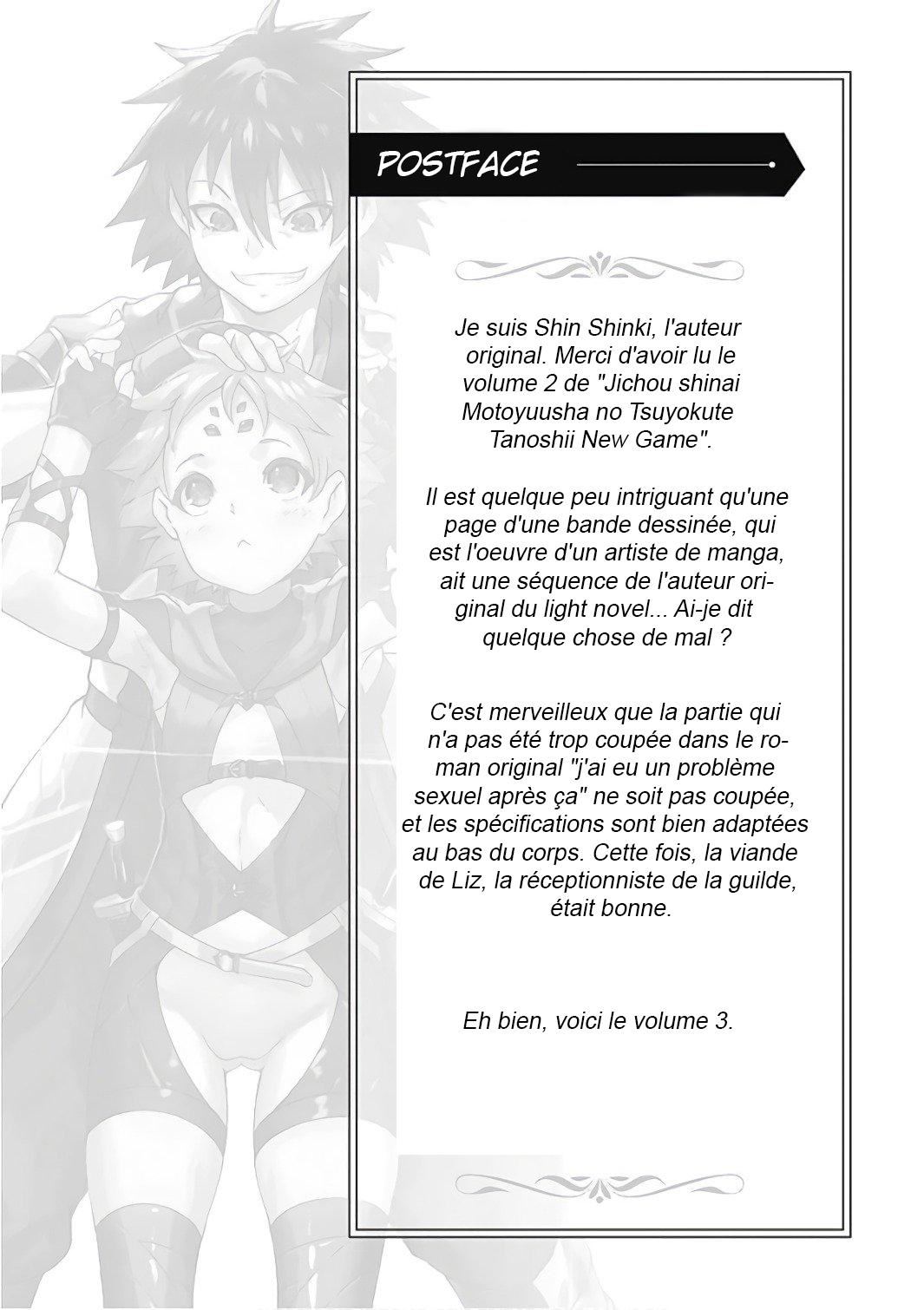 POSTFACE

Je suis Shin Shinki, l'auteur original. Merci d'avoir lu le volume 2 de "Jichou shinai Motoyuusha no Tsuyokute Tanoshii New Game".

Il est quelque peu intriguant qu'une page d'une bande dessinée, qui est l'oeuvre d'un artiste de manga, ait une séquence de l'auteur original du light novel... Ai-je dit quelque chose de mal ?

C'est merveilleux que la partie qui n'a pas été trop coupée dans le roman original "j'ai eu un problème sexuel après ça" ne soit pas coupée, et les spécifications sont bien adaptées au bas du corps. Cette fois, la viande de Liz, la réceptionniste de la guilde, était bonne.

Eh bien, voici le volume 3.